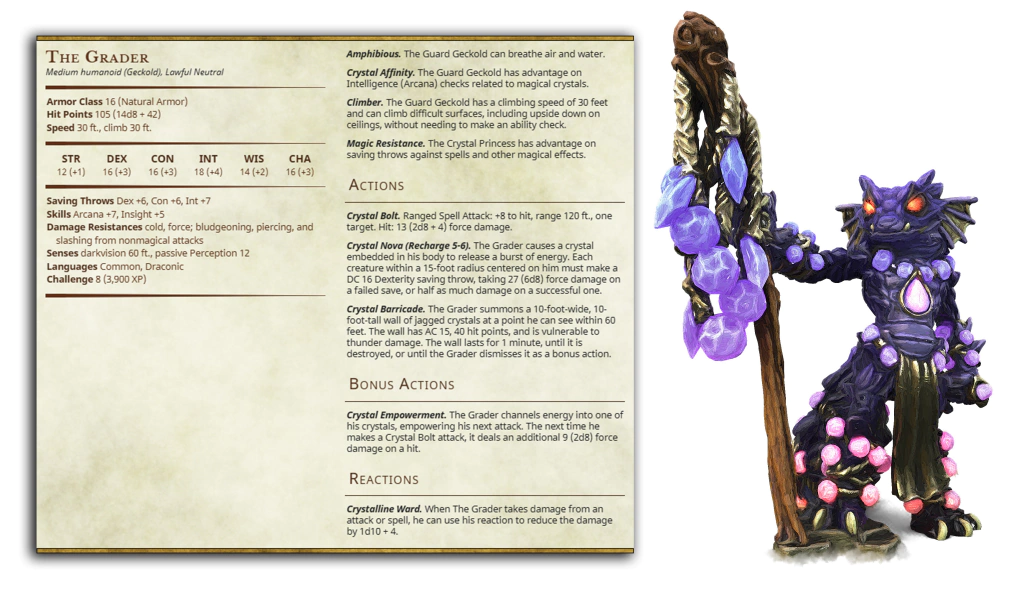 The Grader
Medium humanoid (Geckold), Lawful Neutral

Armor Class 16 (Natural Armor)
Hit Points 105 (14d8 + 42)
Speed 30 ft., climb 30 ft.

| STR | DEX | CON | INT | WIS | CHA |
|---|---|---|---|---|---|
| 12 (+1) | 16 (+3) | 16 (+3) | 18 (+4) | 14 (+2) | 16 (+3) |

Saving Throws Dex +6, Con +6, Int +7
Skills Arcana +7, Insight +5
Damage Resistances cold, force; bludgeoning, piercing, and slashing from nonmagical attacks
Senses darkvision 60 ft., passive Perception 12
Languages Common, Draconic
Challenge 8 (3,900 XP)

Amphibious. The Guard Geckold can breathe air and water.

Crystal Affinity. The Guard Geckold has advantage on Intelligence (Arcana) checks related to magical crystals.

Climber. The Guard Geckold has a climbing speed of 30 feet and can climb difficult surfaces, including upside down on ceilings, without needing to make an ability check.

Magic Resistance. The Crystal Princess has advantage on saving throws against spells and other magical effects.

Actions

Crystal Bolt. Ranged Spell Attack: +8 to hit, range 120 ft., one target. Hit: 13 (2d8 + 4) force damage.

Crystal Nova (Recharge 5-6). The Grader causes a crystal embedded in his body to release a burst of energy. Each creature within a 15-foot radius centered on him must make a DC 16 Dexterity saving throw, taking 27 (6d8) force damage on a failed save, or half as much damage on a successful one.

Crystal Barricade. The Grader summons a 10-foot-wide, 10-foot-tall wall of jagged crystals at a point he can see within 60 feet. The wall has AC 15, 40 hit points, and is vulnerable to thunder damage. The wall lasts for 1 minute, until it is destroyed, or until the Grader dismisses it as a bonus action.

Bonus Actions

Crystal Empowerment. The Grader channels energy into one of his crystals, empowering his next attack. The next time he makes a Crystal Bolt attack, it deals an additional 9 (2d8) force damage on a hit.

Reactions

Crystalline Ward. When The Grader takes damage from an attack or spell, he can use his reaction to reduce the damage by 1d10 + 4.